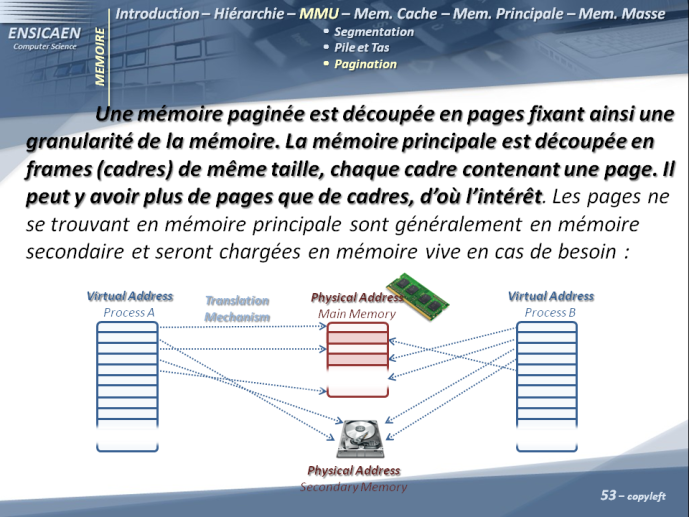 ENSICAEN
Computer Science

MEMOIRE

Introduction – Hiérarchie – MMU – Mem. Cache – Mem. Principale – Mem. Masse

• Segmentation
• Pile et Tas
• Pagination

Une mémoire paginée est découpée en pages fixant ainsi une granularité de la mémoire. La mémoire principale est découpée en frames (cadres) de même taille, chaque cadre contenant une page. Il peut y avoir plus de pages que de cadres, d'où l'intérêt. Les pages ne se trouvant en mémoire principale sont généralement en mémoire secondaire et seront chargées en mémoire vive en cas de besoin :

Virtual Address
Process A

Translation
Mechanism

Physical Address
Main Memory

Virtual Address
Process B

Physical Address
Secondary Memory

53 – copyleft